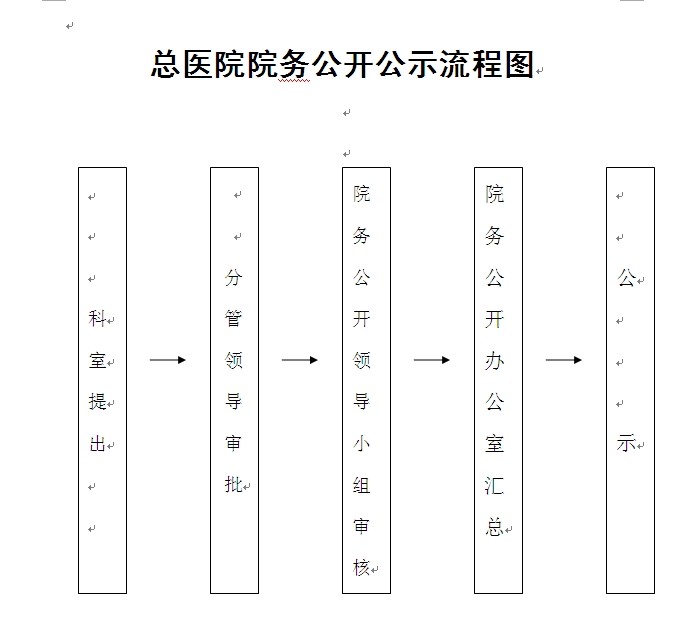 总医院院务公开公示流程图

科室提出

分管领导审批

院务公开领导小组审核

院务公开办公室汇总

公示